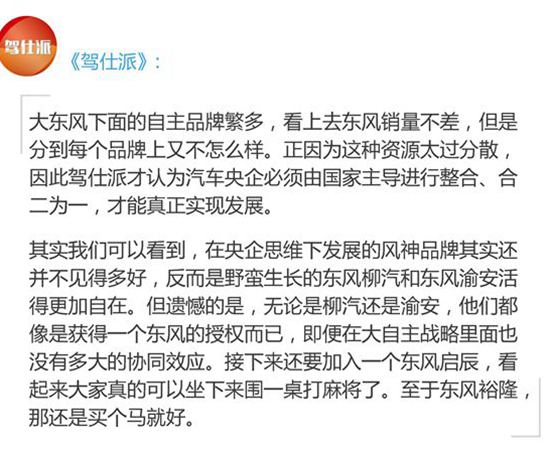 驾仕派

《驾仕派》:

大东风下面的自主品牌繁多，看上去东风销量不差，但是分到每个品牌上又不怎么样。正因为这种资源太过分散，因此驾仕派才认为汽车央企必须由国家主导进行整合、合二为一，才能真正实现发展。

其实我们可以看到，在央企思维下发展的风神品牌其实还并不见得多好，反而是野蛮生长的东风柳汽和东风渝安活得更加自在。但遗憾的是，无论是柳汽还是渝安，他们都像是获得一个东风的授权而已，即便在大自主战略里面也没有多大的协同效应。接下来还要加入一个东风启辰，看起来大家真的可以坐下来围一桌打麻将了。至于东风裕隆，那还是买个马就好。